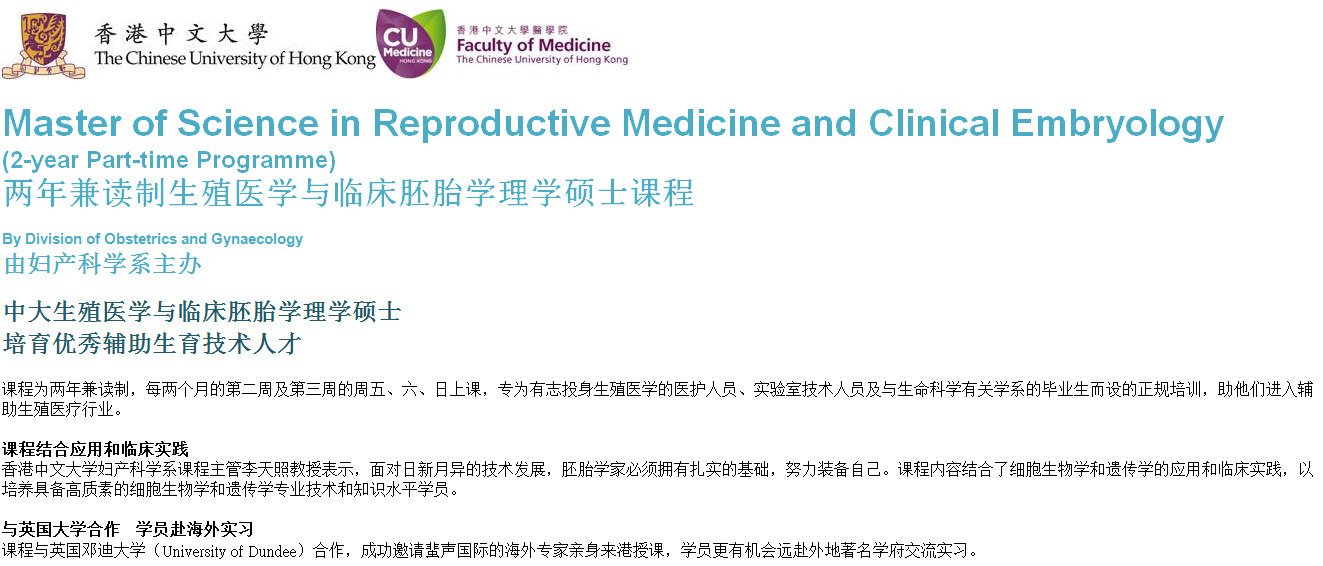 香港中文大學
The Chinese University of Hong Kong

CU Medicine
HONG KONG

香港中文大學醫學院
Faculty of Medicine
The Chinese University of Hong Kong

Master of Science in Reproductive Medicine and Clinical Embryology
(2-year Part-time Programme)
两年兼读制生殖医学与临床胚胎学理学硕士课程

By Division of Obstetrics and Gynaecology
由妇产科学系主办

中大生殖医学与临床胚胎学理学硕士
培育优秀辅助生育技术人才

课程为两年兼读制，每两个月的第二周及第三周的周五、六、日上课，专为有志投身生殖医学的医护人员、实验室技术人员及与生命科学有关学系的毕业生而设的正规培训，助他们进入辅助生殖医疗行业。

课程结合应用和临床实践
香港中文大学妇产科学系课程主管李天照教授表示，面对日新月异的技术发展，胚胎学家必须拥有扎实的基础，努力装备自己。课程内容结合了细胞生物学和遗传学的应用和临床实践，以培养具备高质素的细胞生物学和遗传学专业技术和知识水平学员。

与英国大学合作 学员赴海外实习
课程与英国邓迪大学（University of Dundee）合作，成功邀请蜚声国际的海外专家亲身来港授课，学员更有机会远赴外地著名学府交流实习。